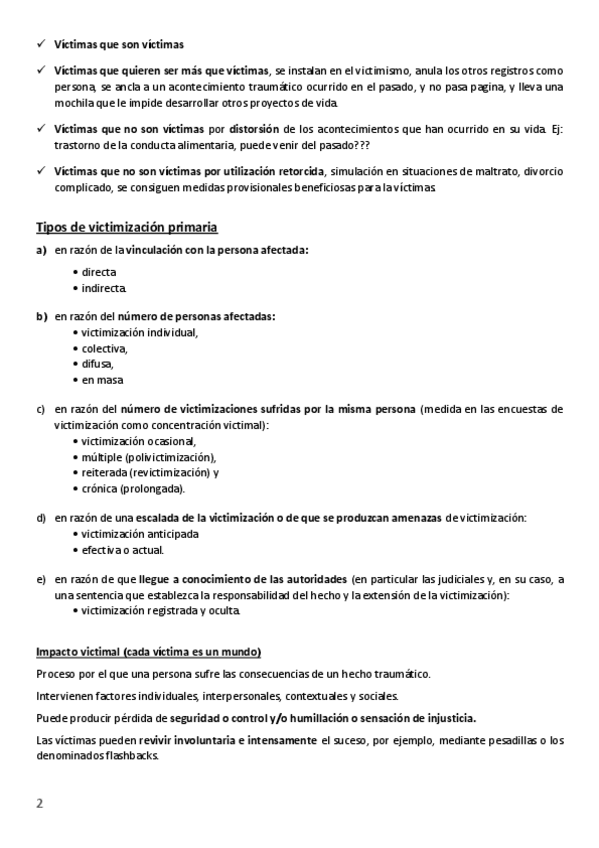 ✓ Víctimas que son víctimas

✓ Víctimas que quieren ser más que víctimas, se instalan en el victimismo, anula los otros registros como persona, se ancla a un acontecimiento traumático ocurrido en el pasado, y no pasa pagina, y lleva una mochila que le impide desarrollar otros proyectos de vida.

✓ Víctimas que no son víctimas por distorsión de los acontecimientos que han ocurrido en su vida. Ej: trastorno de la conducta alimentaria, puede venir del pasado???

✓ Víctimas que no son víctimas por utilización retorcida, simulación en situaciones de maltrato, divorcio complicado, se consiguen medidas provisionales beneficiosas para la víctimas.

Tipos de victimización primaria

a) en razón de la vinculación con la persona afectada:
• directa
• indirecta.

b) en razón del número de personas afectadas:
• victimización individual,
• colectiva,
• difusa,
• en masa

c) en razón del número de victimizaciones sufridas por la misma persona (medida en las encuestas de victimización como concentración victimal):
• victimización ocasional,
• múltiple (polivictimización),
• reiterada (revictimización) y
• crónica (prolongada).

d) en razón de una escalada de la victimización o de que se produzcan amenazas de victimización:
• victimización anticipada
• efectiva o actual.

e) en razón de que llegue a conocimiento de las autoridades (en particular las judiciales y, en su caso, a una sentencia que establezca la responsabilidad del hecho y la extensión de la victimización):
• victimización registrada y oculta.

Impacto victimal (cada víctima es un mundo)

Proceso por el que una persona sufre las consecuencias de un hecho traumático.

Intervienen factores individuales, interpersonales, contextuales y sociales.

Puede producir pérdida de seguridad o control y/o humillación o sensación de injusticia.

Las víctimas pueden revivir involuntaria e intensamente el suceso, por ejemplo, mediante pesadillas o los denominados flashbacks.

2